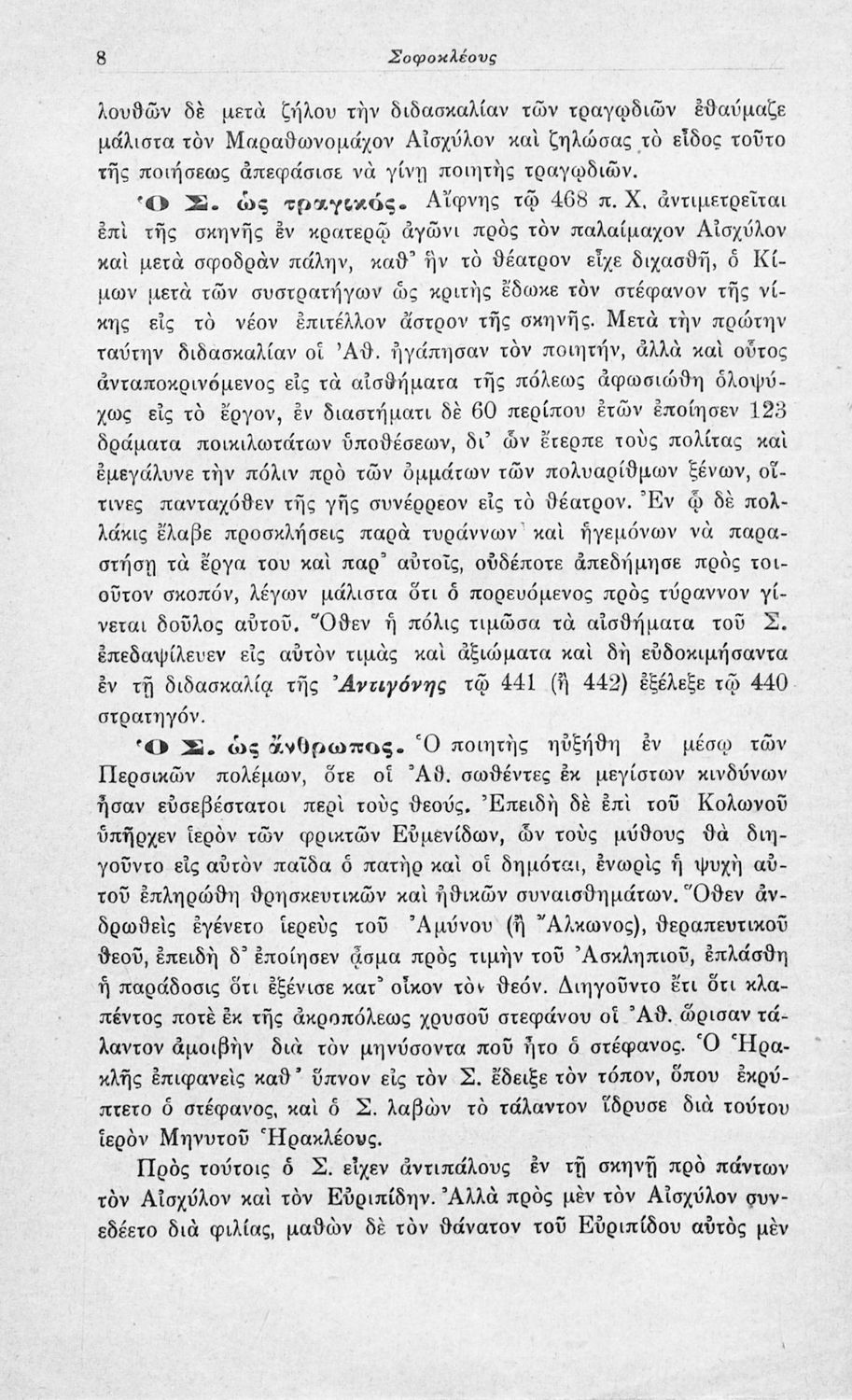 8 Σοφοκλέους

λουθῶν δὲ μετὰ ζήλου τὴν διδασκαλίαν τῶν τραγῳδιῶν ἐθαύμαζε μάλιστα τὸν Μαραθωνομάχον Αἰσχύλον καὶ ζηλώσας τὸ εἶδος τοῦτο τῆς ποιήσεως ἀπεφάσισε νὰ γίνῃ ποιητὴς τραγῳδιῶν.

Ὁ Σ. ὡς τραγικός. Αἴφνης τῷ 468 π. Χ. ἀντιμετρεῖται ἐπὶ τῆς σκηνῆς ἐν κρατερῷ ἀγῶνι πρὸς τὸν παλαίμαχον Αἰσχύλον καὶ μετὰ σφοδρὰν πάλην, καθ' ἣν τὸ θέατρον εἶχε διχασθῆ, ὁ Κίμων μετὰ τῶν συστρατήγων ὡς κριτὴς ἔδωκε τὸν στέφανον τῆς νίκης εἰς τὸ νέον ἐπιτέλλον ἄστρον τῆς σκηνῆς. Μετὰ τὴν πρώτην ταύτην διδασκαλίαν οἱ Ἀθ. ἠγάπησαν τὸν ποιητήν, ἀλλὰ καὶ οὗτος ἀνταποκρινόμενος εἰς τὰ αἰσθήματα τῆς πόλεως ἀφωσιώθη ὁλοψύχως εἰς τὸ ἔργον, ἐν διαστήματι δὲ 60 περίπου ἐτῶν ἐποίησεν 123 δράματα ποικιλωτάτων ὑποθέσεων, δι' ὧν ἔτερπε τοὺς πολίτας καὶ ἐμεγάλυνε τὴν πόλιν πρὸ τῶν ὀμμάτων τῶν πολυαρίθμων ξένων, οἵτινες πανταχόθεν τῆς γῆς συνέρρεον εἰς τὸ θέατρον. Ἐν ᾧ δὲ πολλάκις ἔλαβε προσκλήσεις παρὰ τυράννων καὶ ἡγεμόνων νὰ παραστήσῃ τὰ ἔργα του καὶ παρ' αὐτοῖς, οὐδέποτε ἀπεδήμησε πρὸς τοιοῦτον σκοπόν, λέγων μάλιστα ὅτι ὁ πορευόμενος πρὸς τύραννον γίνεται δοῦλος αὐτοῦ. Ὅθεν ἡ πόλις τιμῶσα τὰ αἰσθήματα τοῦ Σ. ἐπεδαψίλευεν εἰς αὐτὸν τιμὰς καὶ ἀξιώματα καὶ δὴ εὐδοκιμήσαντα ἐν τῇ διδασκαλίᾳ τῆς Ἀντιγόνης τῷ 441 (ἢ 442) ἐξέλεξε τῷ 440 στρατηγόν.

Ὁ Σ. ὡς ἄνθρωπος. Ὁ ποιητὴς ηὐξήθη ἐν μέσῳ τῶν Περσικῶν πολέμων, ὅτε οἱ Ἀθ. σωθέντες ἐκ μεγίστων κινδύνων ἦσαν εὐσεβέστατοι περὶ τοὺς θεούς. Ἐπειδὴ δὲ ἐπὶ τοῦ Κολωνοῦ ὑπῆρχεν ἱερὸν τῶν φρικτῶν Εὐμενίδων, ὧν τοὺς μύθους θὰ διηγοῦντο εἰς αὐτὸν παῖδα ὁ πατὴρ καὶ οἱ δημόται, ἐνωρὶς ἡ ψυχὴ αὐτοῦ ἐπληρώθη θρησκευτικῶν καὶ ἠθικῶν συναισθημάτων. Ὅθεν ἀνδρωθεὶς ἐγένετο ἱερεὺς τοῦ Ἀμύνου (ἢ Ἄλκωνος), θεραπευτικοῦ θεοῦ, ἐπειδὴ δ' ἐποίησεν ᾆσμα πρὸς τιμὴν τοῦ Ἀσκληπιοῦ, ἐπλάσθη ἡ παράδοσις ὅτι ἐξένισε κατ' οἶκον τὸν θεόν. Διηγοῦντο ἔτι ὅτι κλαπέντος ποτὲ ἐκ τῆς ἀκροπόλεως χρυσοῦ στεφάνου οἱ Ἀθ. ὥρισαν τάλαντον ἀμοιβὴν διὰ τὸν μηνύσοντα ποῦ ἦτο ὁ στέφανος. Ὁ Ἡρακλῆς ἐπιφανεὶς καθ' ὕπνον εἰς τὸν Σ. ἔδειξε τὸν τόπον, ὅπου ἐκρύπτετο ὁ στέφανος, καὶ ὁ Σ. λαβὼν τὸ τάλαντον ἵδρυσε διὰ τούτου ἱερὸν Μηνυτοῦ Ἡρακλέους.

Πρὸς τούτοις ὁ Σ. εἶχεν ἀντιπάλους ἐν τῇ σκηνῇ πρὸ πάντων τὸν Αἰσχύλον καὶ τὸν Εὐριπίδην. Ἀλλὰ πρὸς μὲν τὸν Αἰσχύλον συνεδέετο διὰ φιλίας, μαθὼν δὲ τὸν θάνατον τοῦ Εὐριπίδου αὐτὸς μὲν